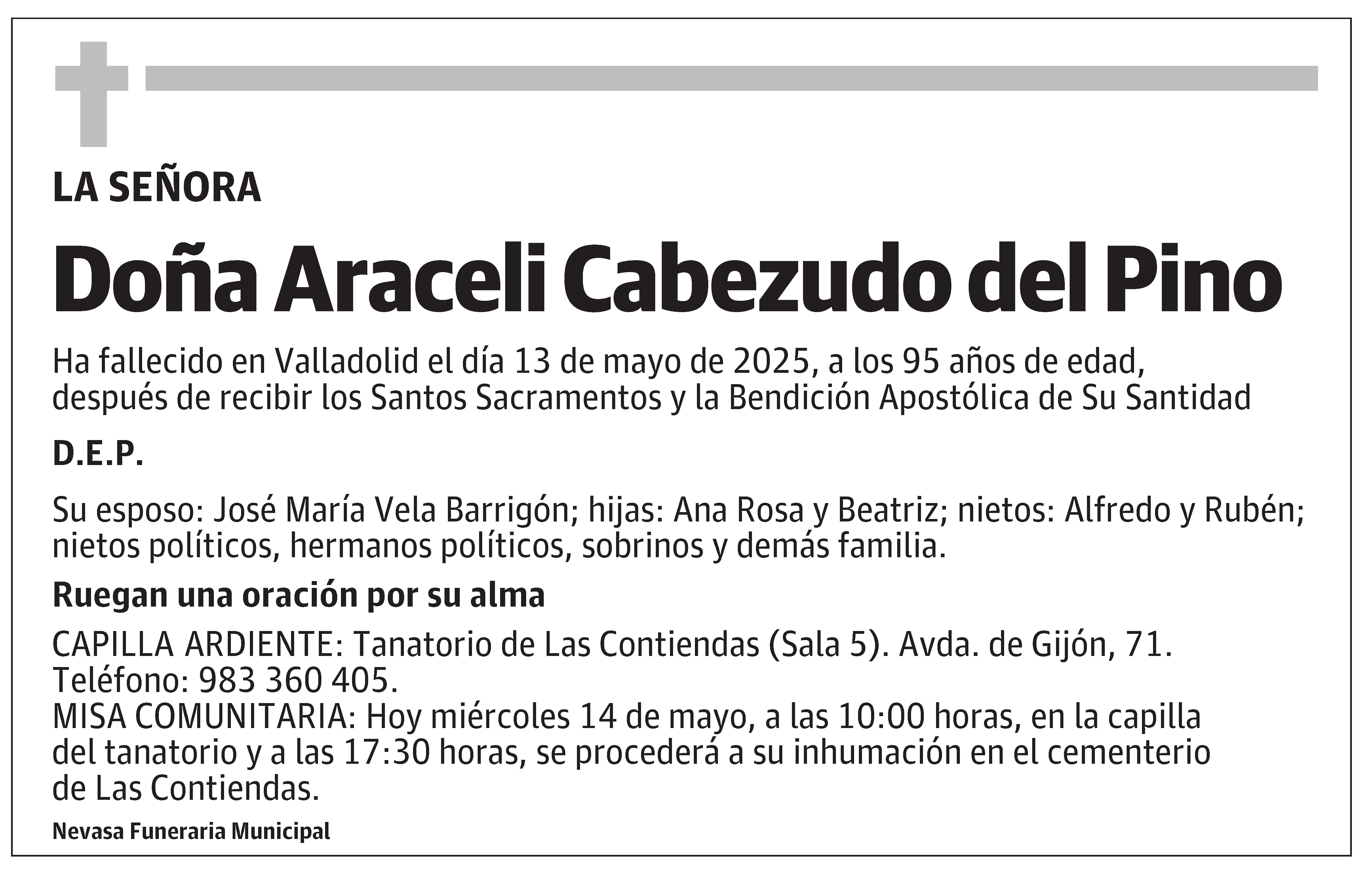 LA SEÑORA

Doña Araceli Cabezudo del Pino

Ha fallecido en Valladolid el día 13 de mayo de 2025, a los 95 años de edad, después de recibir los Santos Sacramentos y la Bendición Apostólica de Su Santidad

D.E.P.

Su esposo: José María Vela Barrigón; hijas: Ana Rosa y Beatriz; nietos: Alfredo y Rubén; nietos políticos, hermanos políticos, sobrinos y demás familia.

Ruegan una oración por su alma

CAPILLA ARDIENTE: Tanatorio de Las Contiendas (Sala 5). Avda. de Gijón, 71. Teléfono: 983 360 405.
MISA COMUNITARIA: Hoy miércoles 14 de mayo, a las 10:00 horas, en la capilla del tanatorio y a las 17:30 horas, se procederá a su inhumación en el cementerio de Las Contiendas.

Nevasa Funeraria Municipal